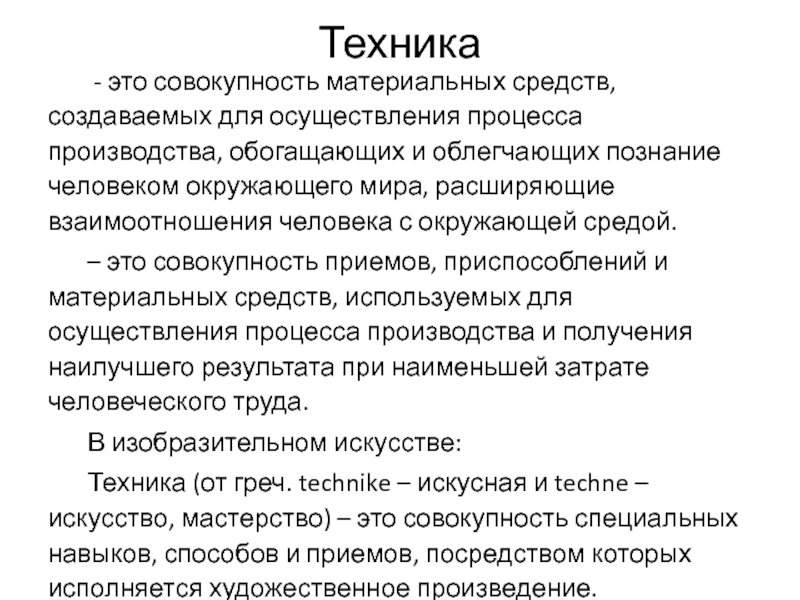 Техника

- это совокупность материальных средств, создаваемых для осуществления процесса производства, обогащающих и облегчающих познание человеком окружающего мира, расширяющие взаимоотношения человека с окружающей средой.

– это совокупность приемов, приспособлений и материальных средств, используемых для осуществления процесса производства и получения наилучшего результата при наименьшей затрате человеческого труда.

В изобразительном искусстве:

Техника (от греч. technike – искусная и techne – искусство, мастерство) – это совокупность специальных навыков, способов и приемов, посредством которых исполняется художественное произведение.